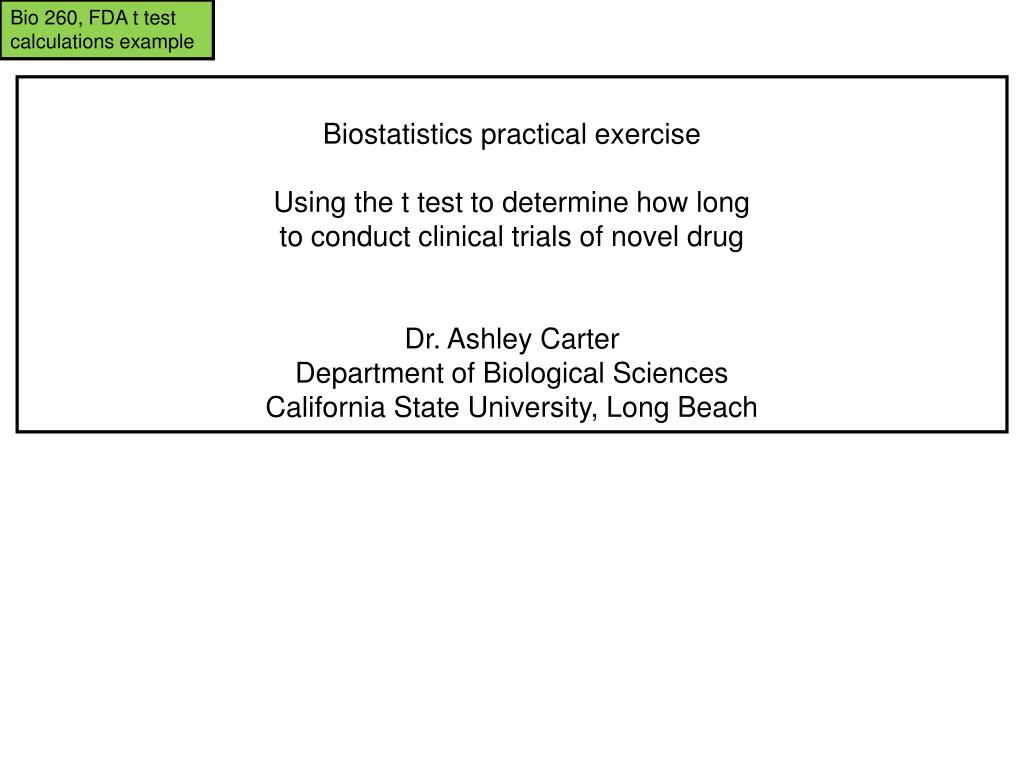 Bio 260, FDA t test calculations example

Biostatistics practical exercise

Using the t test to determine how long to conduct clinical trials of novel drug

Dr. Ashley Carter
Department of Biological Sciences
California State University, Long Beach